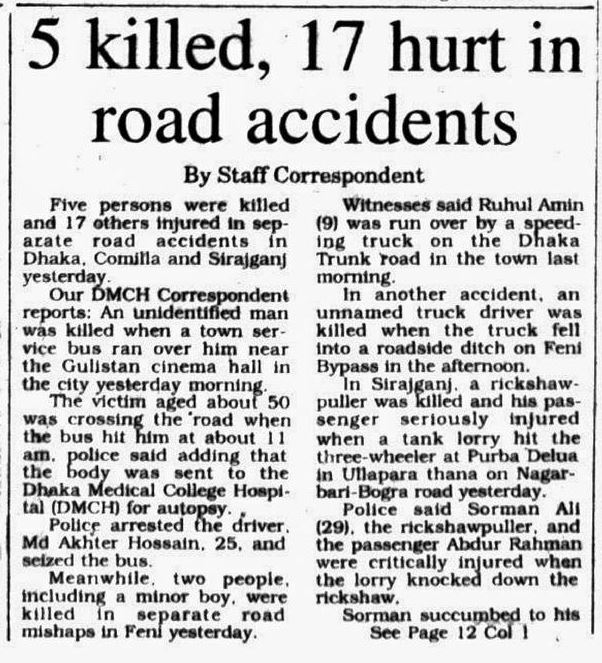 5 killed, 17 hurt in road accidents

By Staff Correspondent

Five persons were killed and 17 others injured in separate road accidents in Dhaka, Comilla and Sirajganj yesterday.

Our DMCH Correspondent reports: An unidentified man was killed when a town service bus ran over him near the Gulistan cinema hall in the city yesterday morning.

The victim aged about 50 was crossing the road when the bus hit him at about 11 am, police said adding that the body was sent to the Dhaka Medical College Hospital (DMCH) for autopsy.

Police arrested the driver, Md Akhter Hossain, 25, and seized the bus.

Meanwhile, two people, including a minor boy, were killed in separate road mishaps in Feni yesterday.

Witnesses said Ruhul Amin (9) was run over by a speeding truck on the Dhaka Trunk road in the town last morning.

In another accident, an unnamed truck driver was killed when the truck fell into a roadside ditch on Feni Bypass in the afternoon.

In Sirajganj, a rickshawpuller was killed and his passenger seriously injured when a tank lorry hit the three-wheeler at Purba Delua in Ullapara thana on Nagarbari-Bogra road yesterday.

Police said Sorman Ali (29), the rickshawpuller, and the passenger Abdur Rahman were critically injured when the lorry knocked down the rickshaw.

Sorman succumbed to his
See Page 12 Col 1